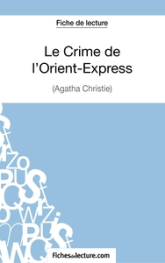 Fiche de lecture

Le Crime de l'Orient-Express

(Agatha Christie)

fichesdelecture.com